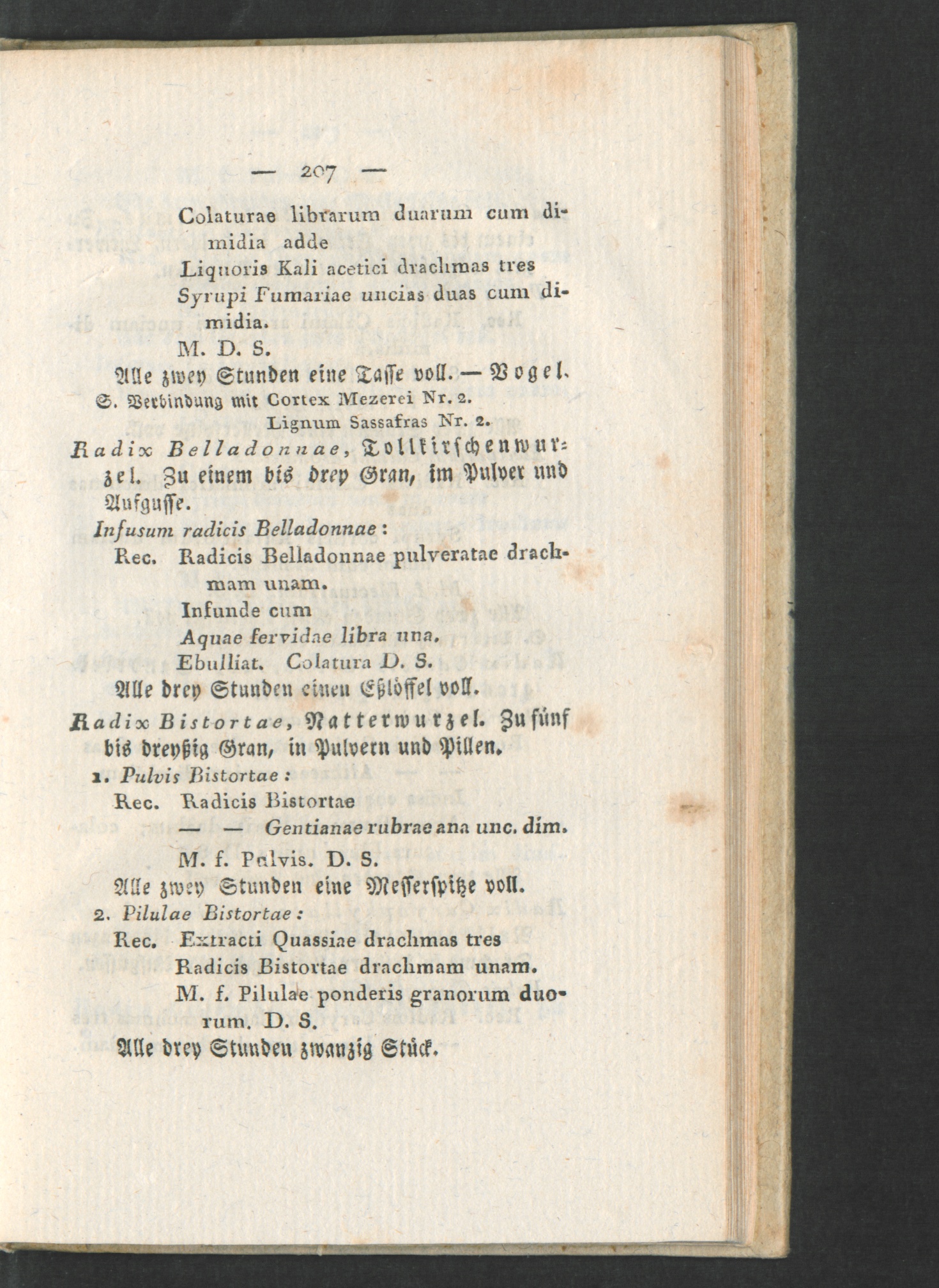 — 207 —

Colaturae librarum duarum cum dimidia adde
Liquoris Kali acetici drachmas tres
Syrupi Fumariae uncias duas cum dimidia.
M. D. S.
Alle zwey Stunden eine Tasse voll. — Vogel.
S. Verbindung mit Cortex Mezerei Nr. 2.
Lignum Sassafras Nr. 2.

Radix Belladonnae, Tollkirschenwurzel. Zu einem bis drey Gran, im Pulver und Aufgusse.

Infusum radicis Belladonnae:
Rec. Radicis Belladonnae pulveratae drachmam unam.
Infunde cum
Aquae fervidae libra una.
Ebulliat. Colatura D. S.
Alle drey Stunden einen Eßlöffel voll.

Radix Bistortae, Natterwurzel. Zu fünf bis dreyßig Gran, in Pulvern und Pillen.

1. Pulvis Bistortae:
Rec. Radicis Bistortae
— — Gentianae rubrae ana unc. dim.
M. f. Pulvis. D. S.
Alle zwey Stunden eine Messerspitze voll.

2. Pilulae Bistortae:
Rec. Extracti Quassiae drachmas tres
Radicis Bistortae drachmam unam.
M. f. Pilulae ponderis granorum duorum. D. S.
Alle drey Stunden zwanzig Stück.